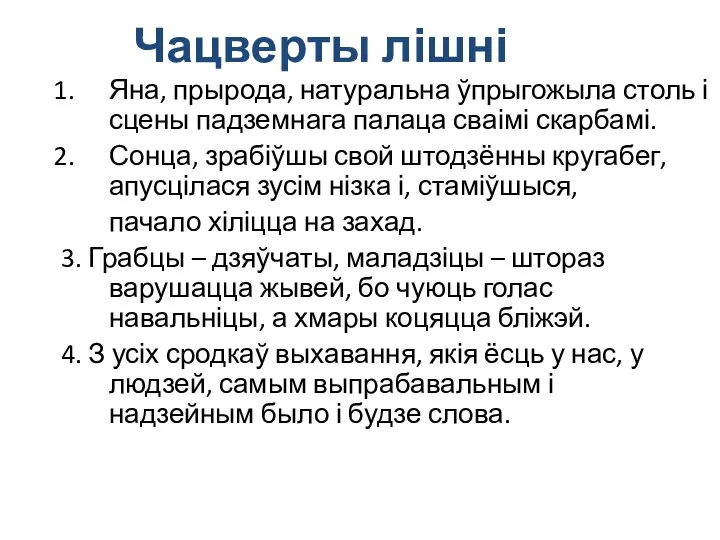 Чацверты лішні

1. Яна, прырода, натуральна ўпрыгожыла столь і сцены падземнага палаца сваімі скарбамі.

2. Сонца, зрабіўшы свой штодзённы кругабег, апусцілася зусім нізка і, стаміўшыся,
пачало хіліцца на захад.

3. Грабцы – дзяўчаты, маладзіцы – штораз варушацца жывей, бо чуюць голас навальніцы, а хмары коцяцца бліжэй.

4. З усіх сродкаў выхавання, якія ёсць у нас, у людзей, самым выпрабавальным і надзейным было і будзе слова.